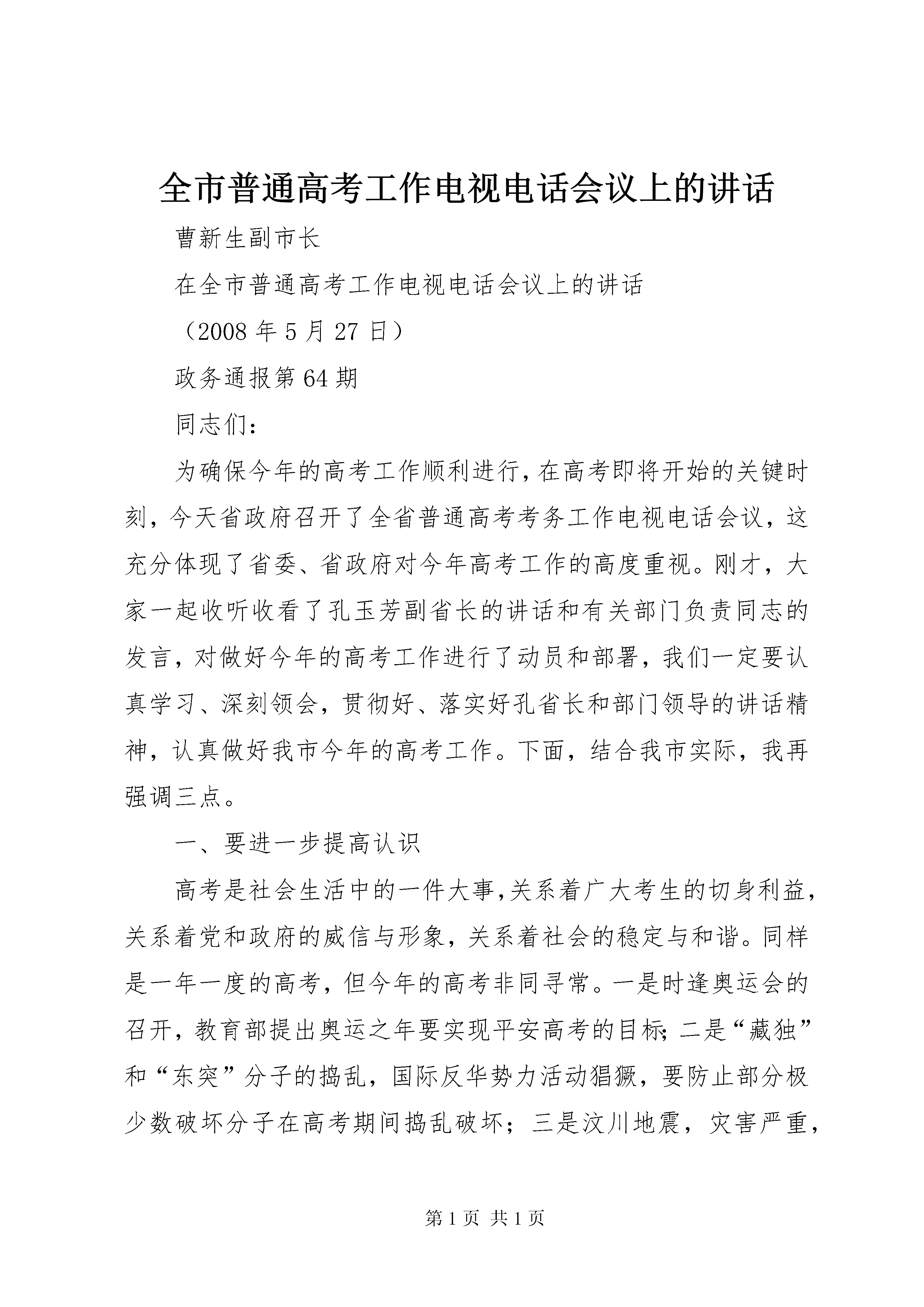 全市普通高考工作电视电话会议上的讲话

曹新生副市长

在全市普通高考工作电视电话会议上的讲话

（2008 年 5 月 27 日）

政务通报第 64 期

同志们：

为确保今年的高考工作顺利进行，在高考即将开始的关键时刻，今天省政府召开了全省普通高考考务工作电视电话会议，这充分体现了省委、省政府对今年高考工作的高度重视。刚才，大家一起收听收看了孔玉芳副省长的讲话和有关部门负责同志的发言，对做好今年的高考工作进行了动员和部署，我们一定要认真学习、深刻领会，贯彻好、落实好孔省长和部门领导的讲话精神，认真做好我市今年的高考工作。下面，结合我市实际，我再强调三点。

一、要进一步提高认识

高考是社会生活中的一件大事，关系着广大考生的切身利益，关系着党和政府的威信与形象，关系着社会的稳定与和谐。同样是一年一度的高考，但今年的高考非同寻常。一是时逢奥运会的召开，教育部提出奥运之年要实现平安高考的目标；二是“藏独”和“东突”分子的捣乱，国际反华势力活动猖獗，要防止部分极少数破坏分子在高考期间捣乱破坏；三是汶川地震，灾害严重，

第 1 页 共 1 页